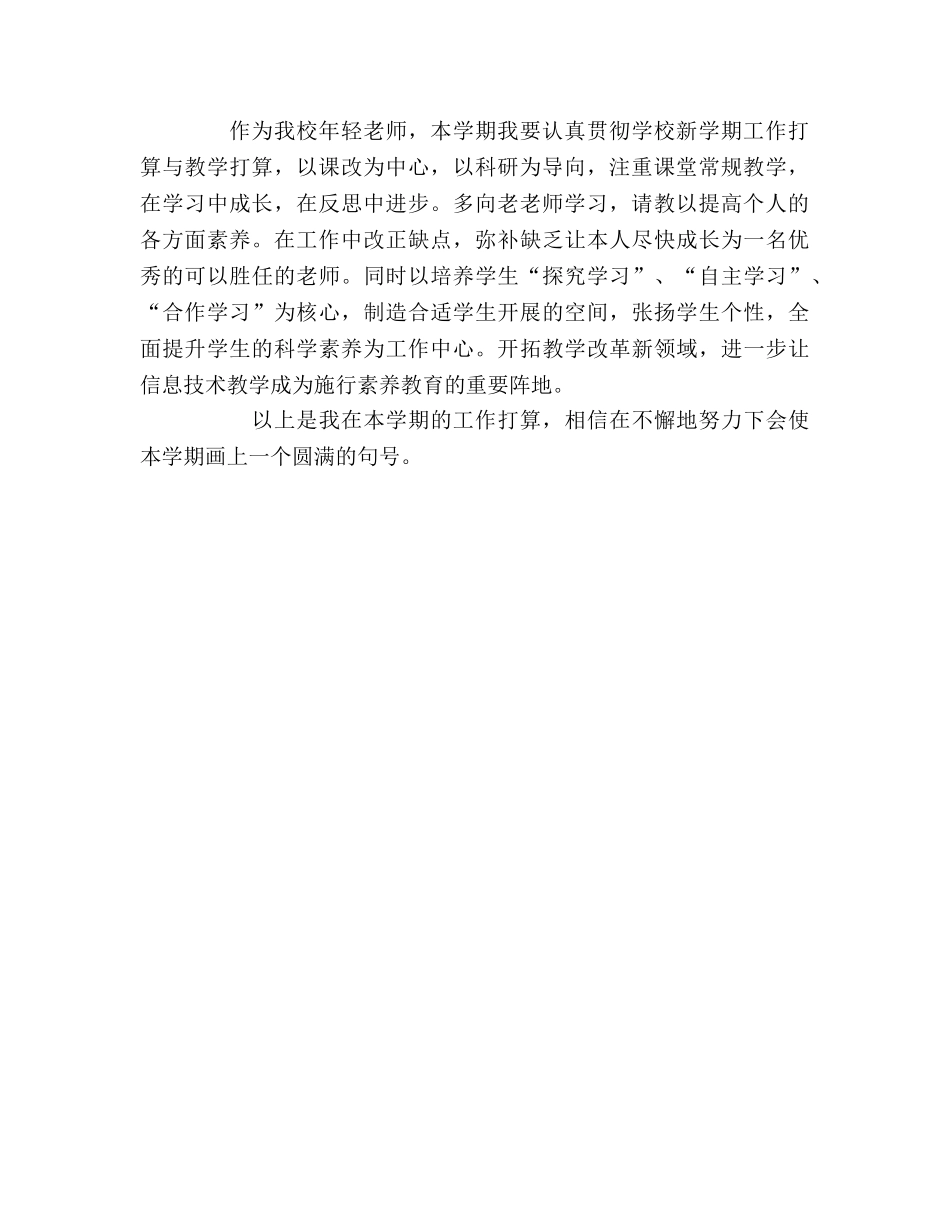 作为我校年轻老师，本学期我要认真贯彻学校新学期工作打算与教学打算，以课改为中心，以科研为导向，注重课堂常规教学，在学习中成长，在反思中进步。多向老老师学习，请教以提高个人的各方面素养。在工作中改正缺点，弥补缺乏让本人尽快成长为一名优秀的可以胜任的老师。同时以培养学生“探究学习”、“自主学习”、“合作学习”为核心，制造合适学生开展的空间，张扬学生个性，全面提升学生的科学素养为工作中心。开拓教学改革新领域，进一步让信息技术教学成为施行素养教育的重要阵地。

以上是我在本学期的工作打算，相信在不懈地努力下会使本学期画上一个圆满的句号。